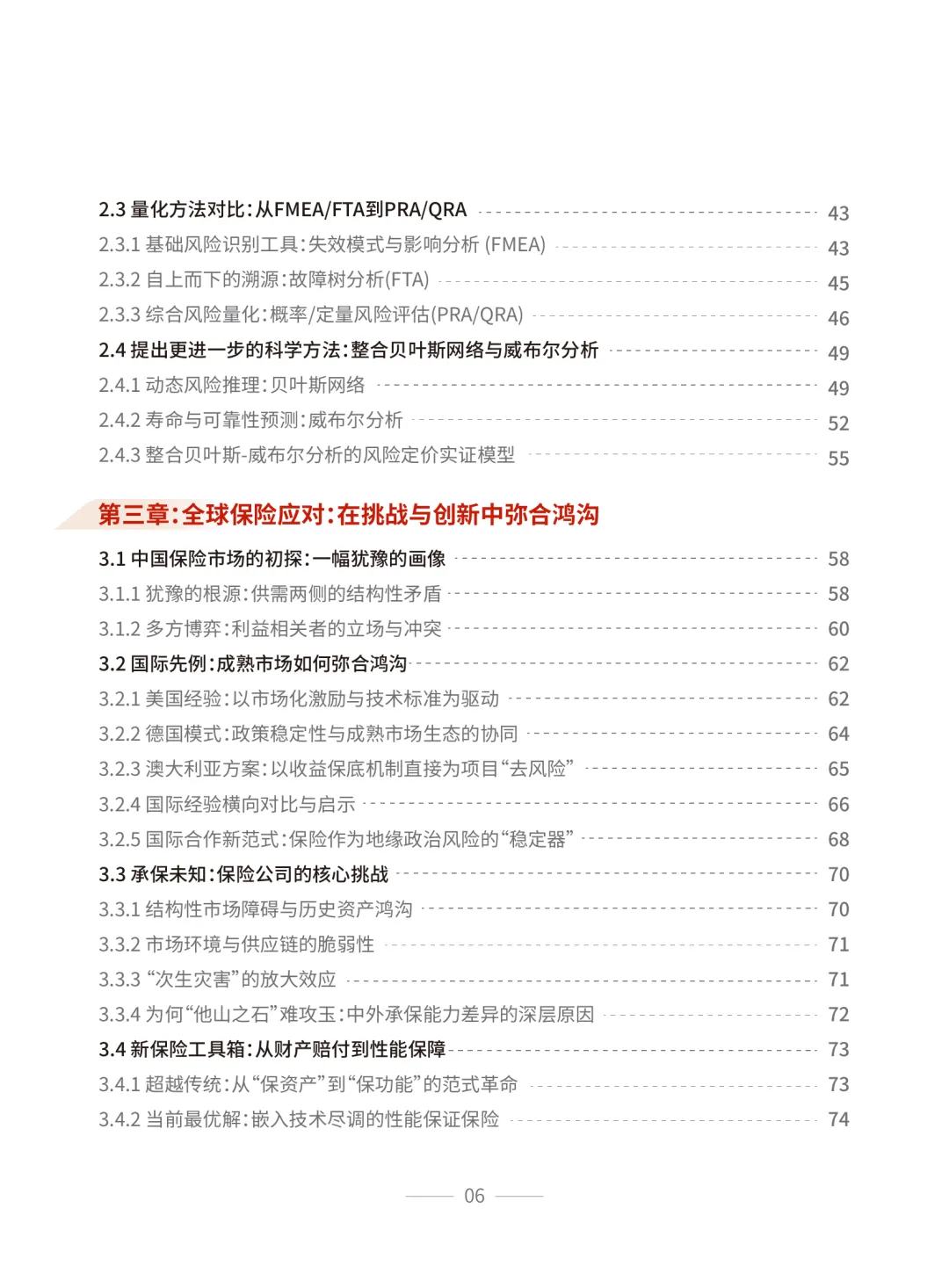 2.3 量化方法对比：从FMEA/FTA到PRA/QRA 43
2.3.1 基础风险识别工具：失效模式与影响分析 (FMEA) 43
2.3.2 自上而下的溯源：故障树分析(FTA) 45
2.3.3 综合风险量化：概率/定量风险评估(PRA/QRA) 46
2.4 提出更进一步的科学方法：整合贝叶斯网络与威布尔分析 49
2.4.1 动态风险推理：贝叶斯网络 49
2.4.2 寿命与可靠性预测：威布尔分析 52
2.4.3 整合贝叶斯-威布尔分析的风险定价实证模型 55

第三章：全球保险应对：在挑战与创新中弥合鸿沟

3.1 中国保险市场的初探：一幅犹豫的画像 58
3.1.1 犹豫的根源：供需两侧的结构性矛盾 58
3.1.2 多方博弈：利益相关者的立场与冲突 60
3.2 国际先例：成熟市场如何弥合鸿沟 62
3.2.1 美国经验：以市场化激励与技术标准为驱动 62
3.2.2 德国模式：政策稳定性与成熟市场生态的协同 64
3.2.3 澳大利亚方案：以收益保底机制直接为项目“去风险” 65
3.2.4 国际经验横向对比与启示 66
3.2.5 国际合作新范式：保险作为地缘政治风险的“稳定器” 68
3.3 承保未知：保险公司的核心挑战 70
3.3.1 结构性市场障碍与历史资产鸿沟 70
3.3.2 市场环境与供应链的脆弱性 71
3.3.3 “次生灾害”的放大效应 71
3.3.4 为何“他山之石”难攻玉：中外承保能力差异的深层原因 72
3.4 新保险工具箱：从财产赔付到性能保障 73
3.4.1 超越传统：从“保资产”到“保功能”的范式革命 73
3.4.2 当前最优解：嵌入技术尽调的性能保证保险 74

06